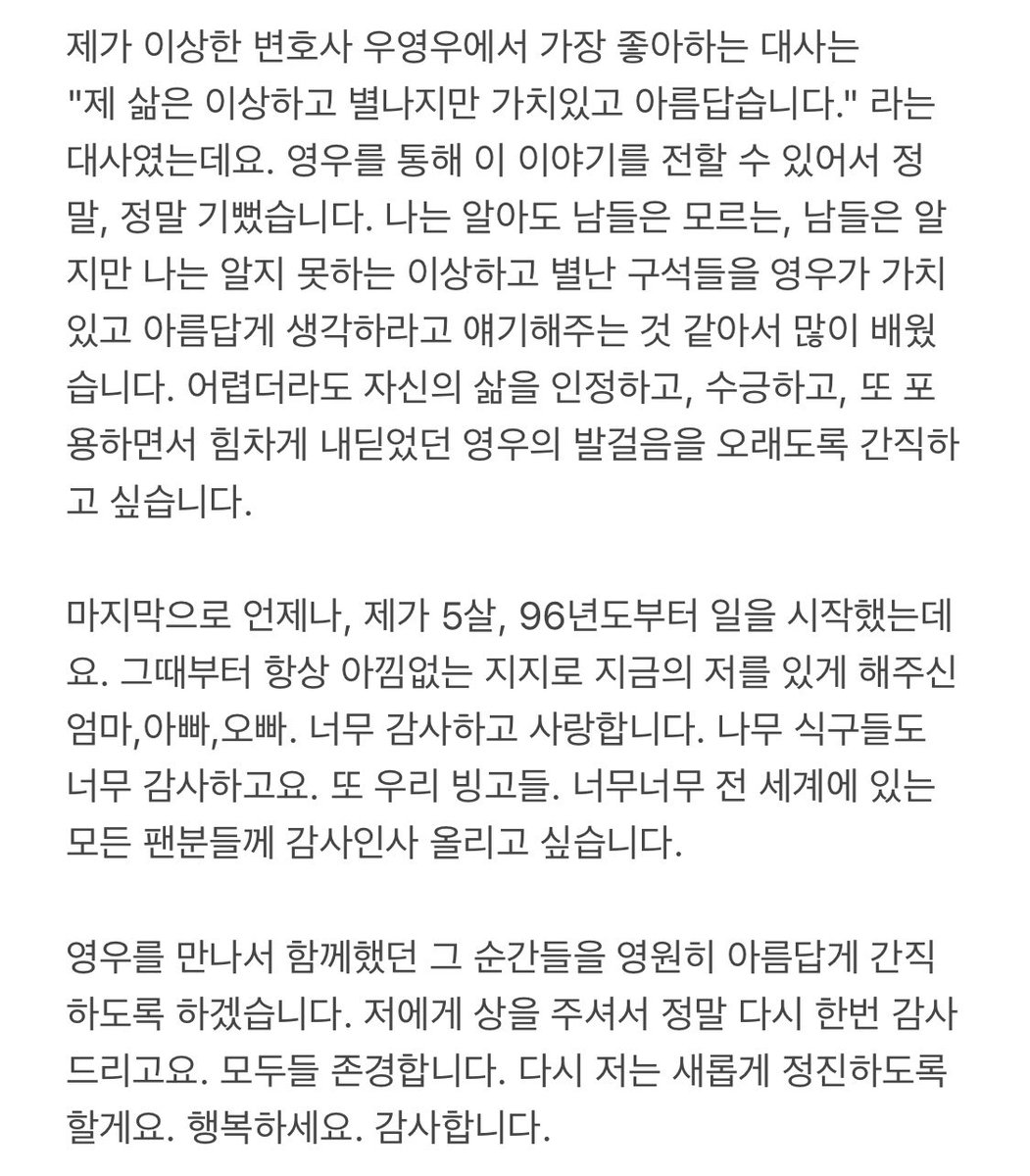 제가 이상한 변호사 우영우에서 가장 좋아하는 대사는 "제 삶은 이상하고 별나지만 가치있고 아름답습니다." 라는 대사였는데요. 영우를 통해 이 이야기를 전할 수 있어서 정말, 정말 기뻤습니다. 나는 알아도 남들은 모르는, 남들은 알지만 나는 알지 못하는 이상하고 별난 구석들을 영우가 가치있고 아름답게 생각하라고 얘기해주는 것 같아서 많이 배웠습니다. 어렵더라도 자신의 삶을 인정하고, 수긍하고, 또 포용하면서 힘차게 내딛었던 영우의 발걸음을 오래도록 간직하고 싶습니다.

마지막으로 언제나, 제가 5살, 96년도부터 일을 시작했는데요. 그때부터 항상 아낌없는 지지로 지금의 저를 있게 해주신 엄마,아빠,오빠. 너무 감사하고 사랑합니다. 나무 식구들도 너무 감사하고요. 또 우리 빙고들. 너무너무 전 세계에 있는 모든 팬분들께 감사인사 올리고 싶습니다.

영우를 만나서 함께했던 그 순간들을 영원히 아름답게 간직하도록 하겠습니다. 저에게 상을 주셔서 정말 다시 한번 감사드리고요. 모두들 존경합니다. 다시 저는 새롭게 정진하도록 할게요. 행복하세요. 감사합니다.